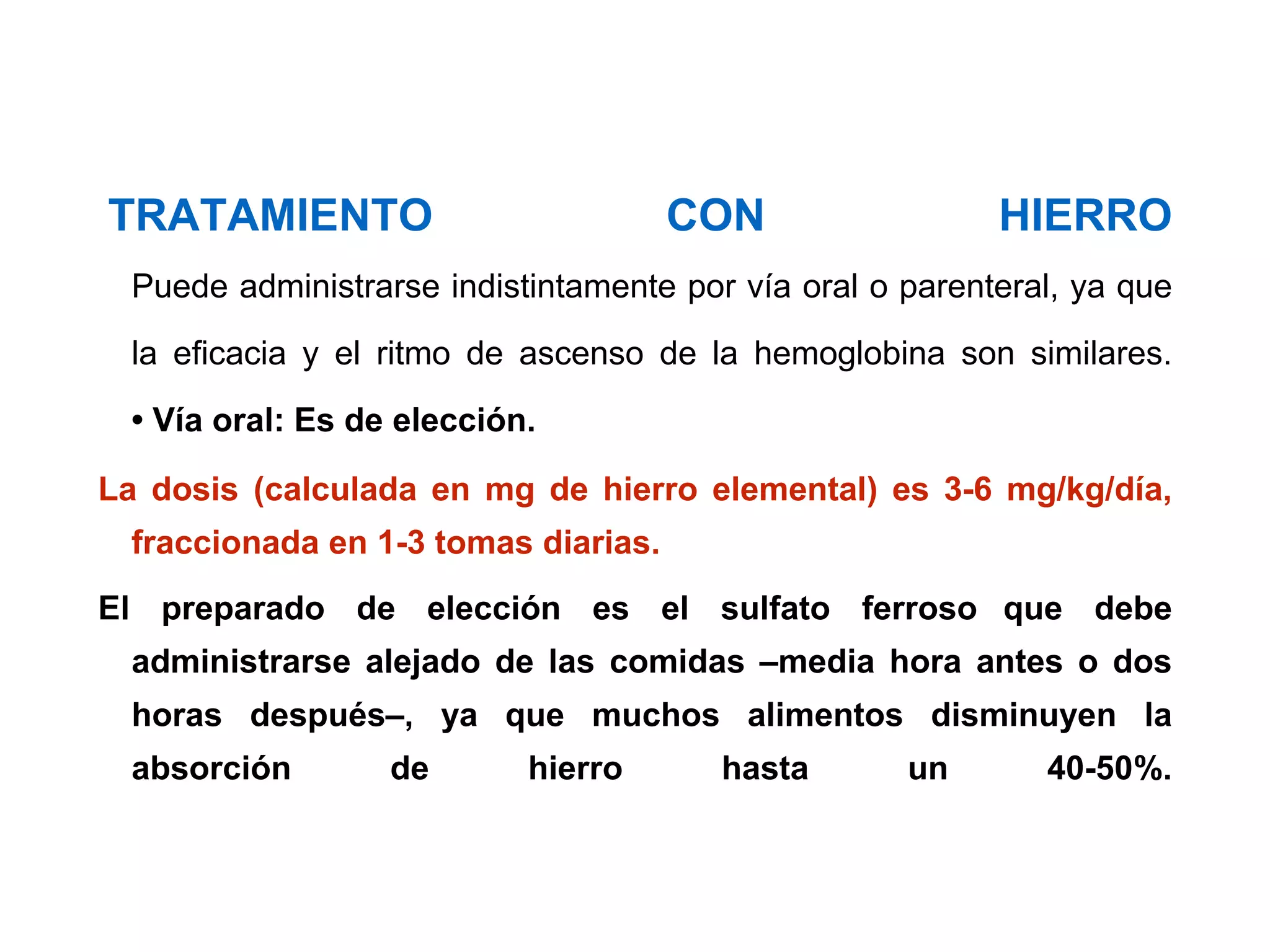 TRATAMIENTO CON HIERRO

Puede administrarse indistintamente por vía oral o parenteral, ya que la eficacia y el ritmo de ascenso de la hemoglobina son similares.

• Vía oral: Es de elección.

La dosis (calculada en mg de hierro elemental) es 3-6 mg/kg/día, fraccionada en 1-3 tomas diarias.

El preparado de elección es el sulfato ferroso que debe administrarse alejado de las comidas –media hora antes o dos horas después–, ya que muchos alimentos disminuyen la absorción de hierro hasta un 40-50%.